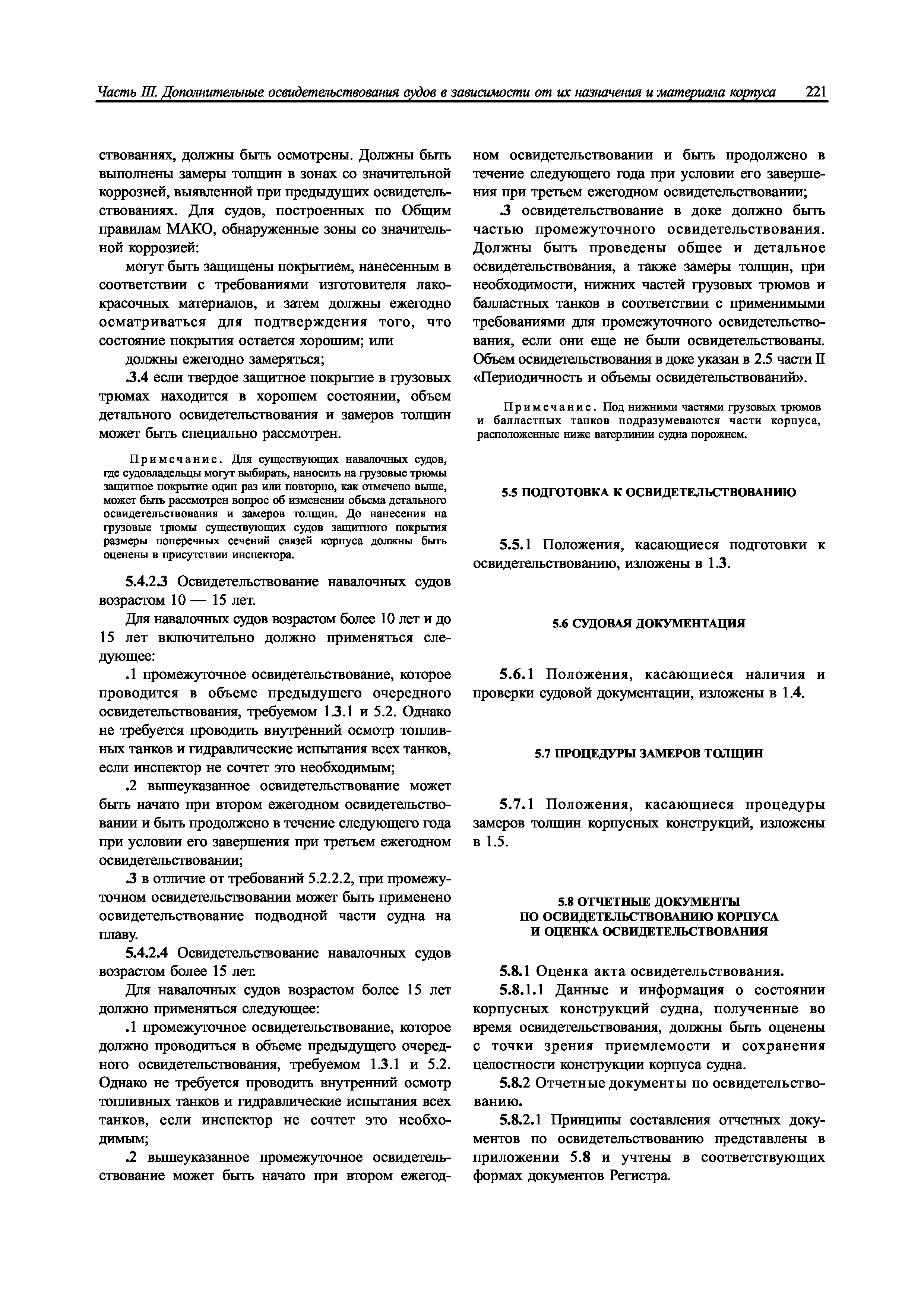 Часть III. Дополнительные освидетельствования судов в зависимости от их назначения и материала корпуса 221

ствованиях, должны быть осмотрены. Должны быть выполнены замеры толщин в зонах со значительной коррозией, выявленной при предыдущих освидетельствованиях. Для судов, построенных по Общим правилам МАКО, обнаруженные зоны со значительной коррозией:

могут быть защищены покрытием, нанесенным в соответствии с требованиями изготовителя лакокрасочных материалов, и затем должны ежегодно осматриваться для подтверждения того, что состояние покрытия остается хорошим; или

должны ежегодно замеряться;

.3.4 если твердое защитное покрытие в грузовых трюмах находится в хорошем состоянии, объем детального освидетельствования и замеров толщин может быть специально рассмотрен.

Примечание. Для существующих навалочных судов, где судовладельцы могут выбирать, наносить на грузовые трюмы защитное покрытие один раз или повторно, как отмечено выше, может быть рассмотрен вопрос об изменении объема детального освидетельствования и замеров толщин. До нанесения на грузовые трюмы существующих судов защитного покрытия размеры поперечных сечений связей корпуса должны быть оценены в присутствии инспектора.

5.4.2.3 Освидетельствование навалочных судов возрастом 10 — 15 лет.

Для навалочных судов возрастом более 10 лет и до 15 лет включительно должно применяться следующее:

.1 промежуточное освидетельствование, которое проводится в объеме предыдущего очередного освидетельствования, требуемом 1.3.1 и 5.2. Однако не требуется проводить внутренний осмотр топливных танков и гидравлические испытания всех танков, если инспектор не сочтет это необходимым;

.2 вышеуказанное освидетельствование может быть начато при втором ежегодном освидетельствовании и быть продолжено в течение следующего года при условии его завершения при третьем ежегодном освидетельствовании;

.3 в отличие от требований 5.2.2.2, при промежуточном освидетельствовании может быть применено освидетельствование подводной части судна на плаву.

5.4.2.4 Освидетельствование навалочных судов возрастом более 15 лет.

Для навалочных судов возрастом более 15 лет должно применяться следующее:

.1 промежуточное освидетельствование, которое должно проводиться в объеме предыдущего очередного освидетельствования, требуемом 1.3.1 и 5.2. Однако не требуется проводить внутренний осмотр топливных танков и гидравлические испытания всех танков, если инспектор не сочтет это необходимым;

.2 вышеуказанное промежуточное освидетельствование может быть начато при втором ежегодном освидетельствовании и быть продолжено в течение следующего года при условии его завершения при третьем ежегодном освидетельствовании;

.3 освидетельствование в доке должно быть частью промежуточного освидетельствования. Должны быть проведены общее и детальное освидетельствования, а также замеры толщин, при необходимости, нижних частей грузовых трюмов и балластных танков в соответствии с применимыми требованиями для промежуточного освидетельствования, если они еще не были освидетельствованы. Объем освидетельствования в доке указан в 2.5 части II «Периодичность и объемы освидетельствований».

Примечание. Под нижними частями грузовых трюмов и балластных танков подразумеваются части корпуса, расположенные ниже ватерлинии судна порожнем.

5.5 ПОДГОТОВКА К ОСВИДЕТЕЛЬСТВОВАНИЮ

5.5.1 Положения, касающиеся подготовки к освидетельствованию, изложены в 1.3.

5.6 СУДОВАЯ ДОКУМЕНТАЦИЯ

5.6.1 Положения, касающиеся наличия и проверки судовой документации, изложены в 1.4.

5.7 ПРОЦЕДУРЫ ЗАМЕРОВ ТОЛЩИН

5.7.1 Положения, касающиеся процедуры замеров толщин корпусных конструкций, изложены в 1.5.

5.8 ОТЧЕТНЫЕ ДОКУМЕНТЫ ПО ОСВИДЕТЕЛЬСТВОВАНИЮ КОРПУСА И ОЦЕНКА ОСВИДЕТЕЛЬСТВОВАНИЯ

5.8.1 Оценка акта освидетельствования.

5.8.1.1 Данные и информация о состоянии корпусных конструкций судна, полученные во время освидетельствования, должны быть оценены с точки зрения приемлемости и сохранения целостности конструкции корпуса судна.

5.8.2 Отчетные документы по освидетельствованию.

5.8.2.1 Принципы составления отчетных документов по освидетельствованию представлены в приложении 5.8 и учтены в соответствующих формах документов Регистра.